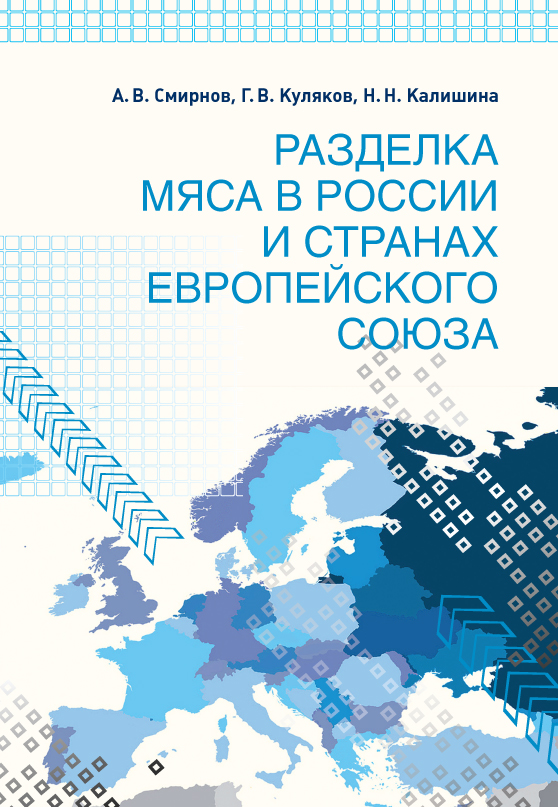 А. В. Смирнов, Г. В. Куляков, Н. Н. Калишина

РАЗДЕЛКА МЯСА В РОССИИ И СТРАНАХ ЕВРОПЕЙСКОГО СОЮЗА